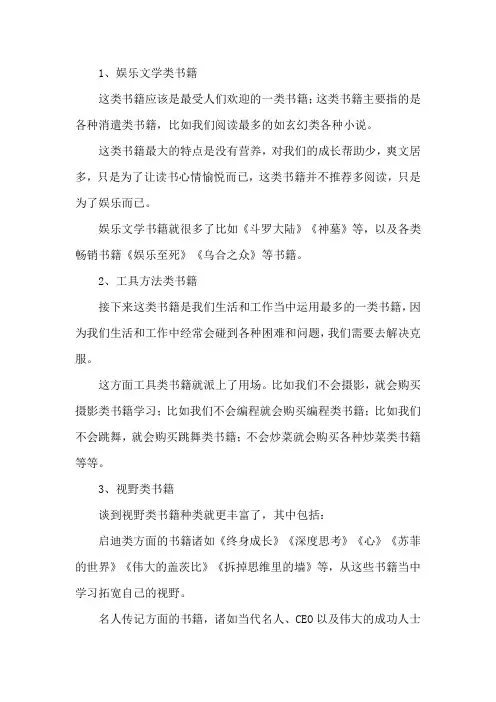 1、娱乐文学类书籍

这类书籍应该是最受人们欢迎的一类书籍；这类书籍主要指的是各种消遣类书籍，比如我们阅读最多的如玄幻类各种小说。

这类书籍最大的特点是没有营养，对我们的成长帮助少，爽文居多，只是为了让读书心情愉悦而已，这类书籍并不推荐多阅读，只是为了娱乐而已。

娱乐文学书籍就很多了比如《斗罗大陆》《神墓》等，以及各类畅销书籍《娱乐至死》《乌合之众》等书籍。

2、工具方法类书籍

接下来这类书籍是我们生活和工作当中运用最多的一类书籍，因为我们生活和工作中经常会碰到各种困难和问题，我们需要去解决克服。

这方面工具类书籍就派上了用场。比如我们不会摄影，就会购买摄影类书籍学习；比如我们不会编程就会购买编程类书籍；比如我们不会跳舞，就会购买跳舞类书籍；不会炒菜就会购买各种炒菜类书籍等等。

3、视野类书籍

谈到视野类书籍种类就更丰富了，其中包括：

启迪类方面的书籍诸如《终身成长》《深度思考》《心》《苏菲的世界》《伟大的盖茨比》《拆掉思维里的墙》等，从这些书籍当中学习拓宽自己的视野。

名人传记方面的书籍，诸如当代名人、CEO 以及伟大的成功人士